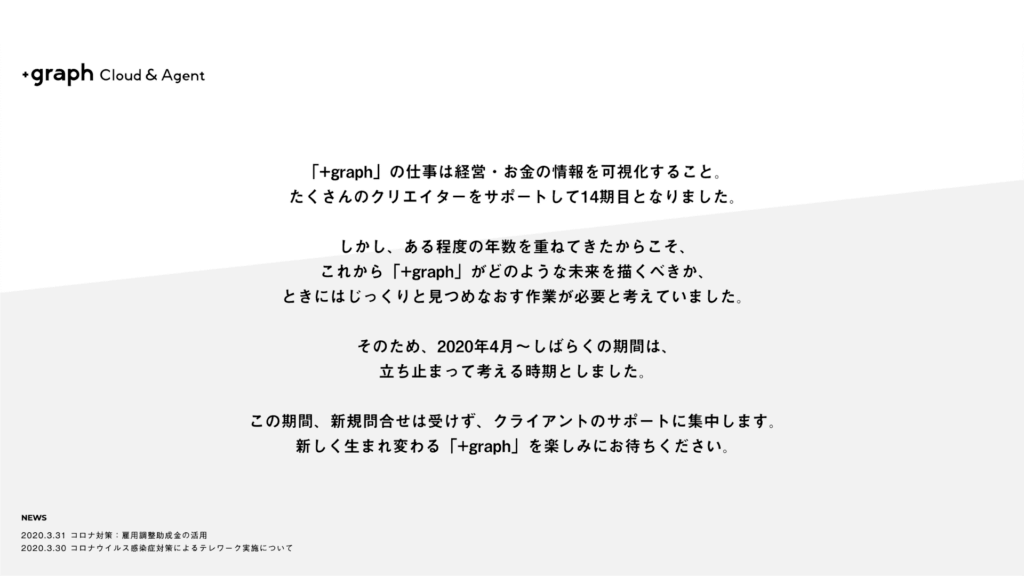 +graph Cloud & Agent

「+graph」の仕事は経営・お金の情報を可視化すること。
たくさんのクリエイターをサポートして14期目となりました。

しかし、ある程度の年数を重ねてきたからこそ、
これから「+graph」がどのような未来を描くべきか、
ときにはじっくりと見つめなおす作業が必要と考えていました。

そのため、2020年4月〜しばらくの期間は、
立ち止まって考える時期としました。

この期間、新規問合せは受けず、クライアントのサポートに集中します。
新しく生まれ変わる「+graph」を楽しみにお待ちください。

NEWS
2020.3.31 コロナ対策：雇用調整助成金の活用
2020.3.30 コロナウイルス感染症対策によるテレワーク実施について